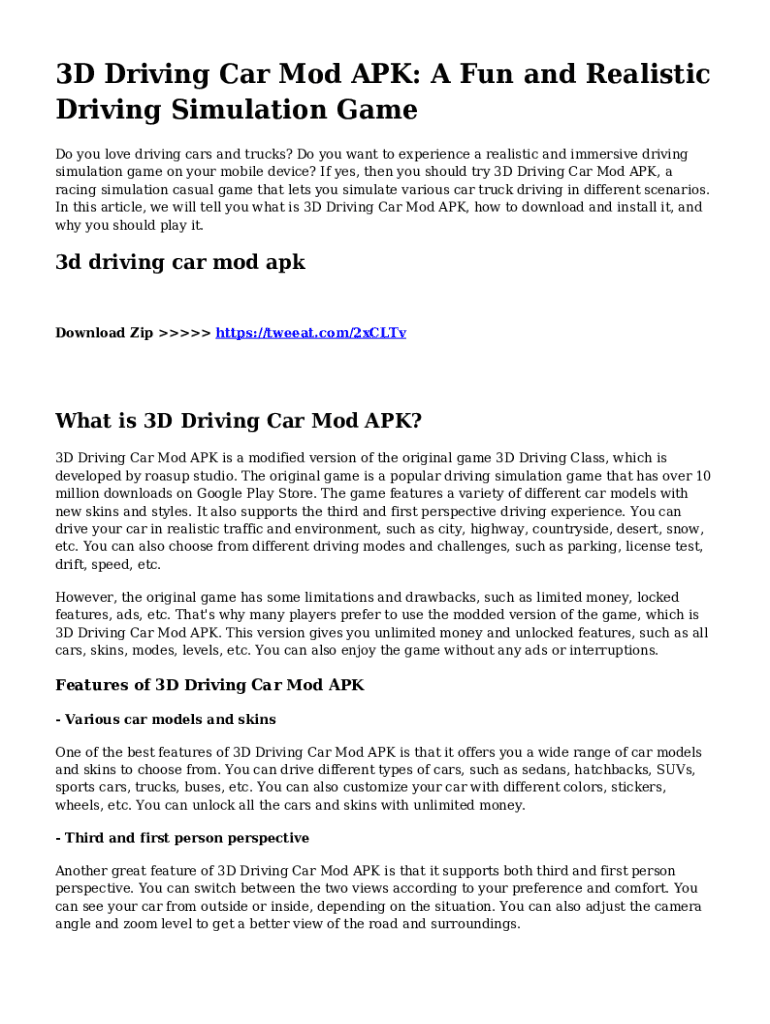 3D Driving Car Mod APK: A Fun and Realistic Driving Simulation Game

Do you love driving cars and trucks? Do you want to experience a realistic and immersive driving simulation game on your mobile device? If yes, then you should try 3D Driving Car Mod APK, a racing simulation casual game that lets you simulate various car truck driving in different scenarios. In this article, we will tell you what is 3D Driving Car Mod APK, how to download and install it, and why you should play it.

3d driving car mod apk

Download Zip >>>>> https://tweeat.com/2xCLTv

What is 3D Driving Car Mod APK?

3D Driving Car Mod APK is a modified version of the original game 3D Driving Class, which is developed by roasup studio. The original game is a popular driving simulation game that has over 10 million downloads on Google Play Store. The game features a variety of different car models with new skins and styles. It also supports the third and first perspective driving experience. You can drive your car in realistic traffic and environment, such as city, highway, countryside, desert, snow, etc. You can also choose from different driving modes and challenges, such as parking, license test, drift, speed, etc.

However, the original game has some limitations and drawbacks, such as limited money, locked features, ads, etc. That's why many players prefer to use the modded version of the game, which is 3D Driving Car Mod APK. This version gives you unlimited money and unlocked features, such as all cars, skins, modes, levels, etc. You can also enjoy the game without any ads or interruptions.

Features of 3D Driving Car Mod APK

- Various car models and skins

One of the best features of 3D Driving Car Mod APK is that it offers you a wide range of car models and skins to choose from. You can drive different types of cars, such as sedans, hatchbacks, SUVs, sports cars, trucks, buses, etc. You can also customize your car with different colors, stickers, wheels, etc. You can unlock all the cars and skins with unlimited money.

- Third and first person perspective

Another great feature of 3D Driving Car Mod APK is that it supports both third and first person perspective. You can switch between the two views according to your preference and comfort. You can see your car from outside or inside, depending on the situation. You can also adjust the camera angle and zoom level to get a better view of the road and surroundings.